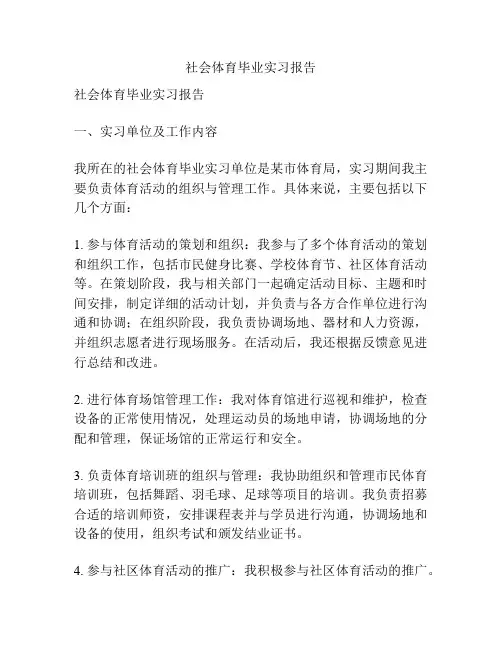 社会体育毕业实习报告

社会体育毕业实习报告

一、实习单位及工作内容

我所在的社会体育毕业实习单位是某市体育局，实习期间我主要负责体育活动的组织与管理工作。具体来说，主要包括以下几个方面：

1. 参与体育活动的策划和组织：我参与了多个体育活动的策划和组织工作，包括市民健身比赛、学校体育节、社区体育活动等。在策划阶段，我与相关部门一起确定活动目标、主题和时间安排，制定详细的活动计划，并负责与各方合作单位进行沟通和协调；在组织阶段，我负责协调场地、器材和人力资源，并组织志愿者进行现场服务。在活动后，我还根据反馈意见进行总结和改进。

2. 进行体育场馆管理工作：我对体育馆进行巡视和维护，检查设备的正常使用情况，处理运动员的场地申请，协调场地的分配和管理，保证场馆的正常运行和安全。

3. 负责体育培训班的组织与管理：我协助组织和管理市民体育培训班，包括舞蹈、羽毛球、足球等项目的培训。我负责招募合适的培训师资，安排课程表并与学员进行沟通，协调场地和设备的使用，组织考试和颁发结业证书。

4. 参与社区体育活动的推广：我积极参与社区体育活动的推广。